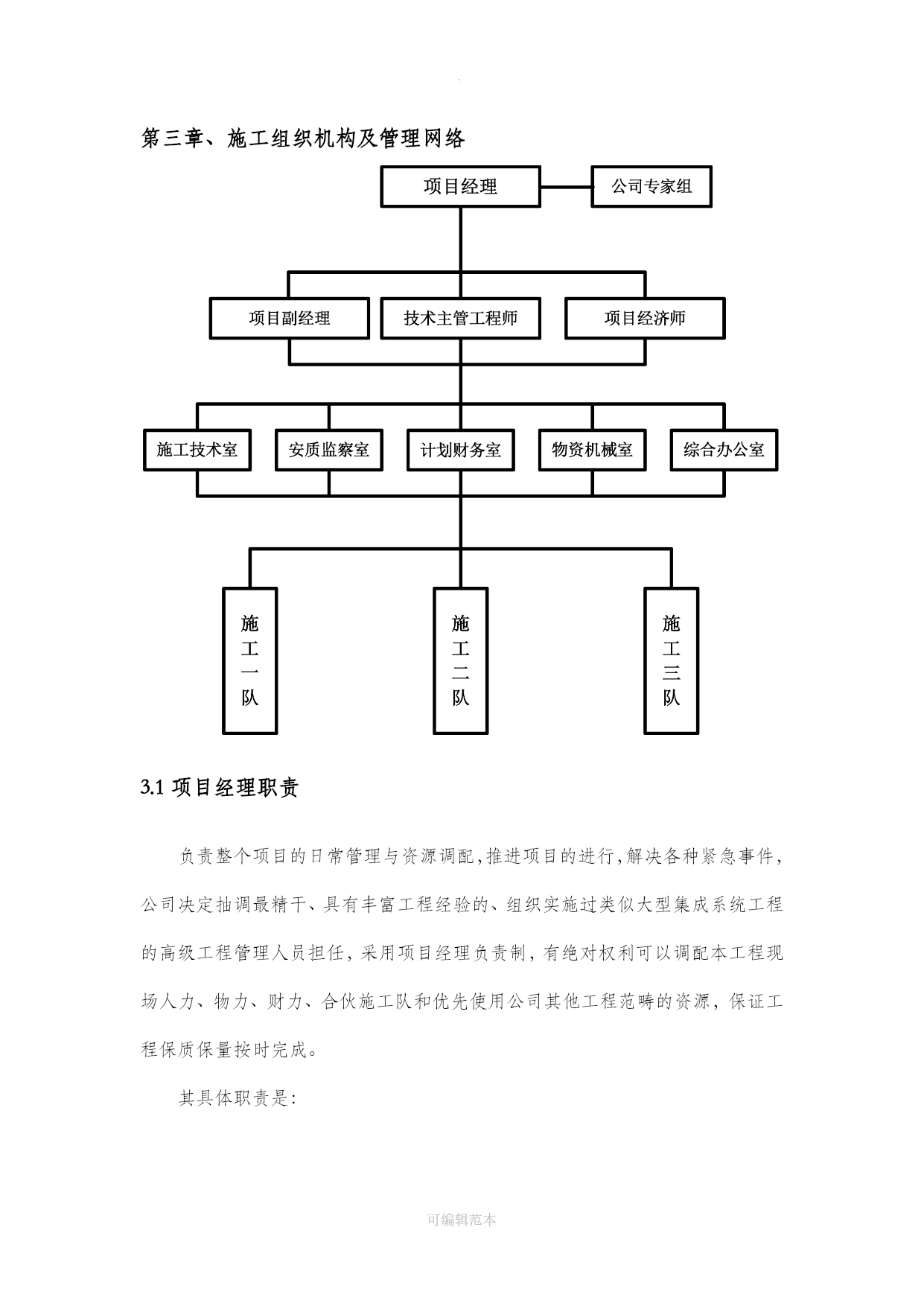 .

第三章、施工组织机构及管理网络

项目经理

公司专家组

项目副经理

技术主管工程师

项目经济师

施工技术室

安质监察室

计划财务室

物资机械室

综合办公室

施工一队

施工二队

施工三队

3.1 项目经理职责

负责整个项目的日常管理与资源调配,推进项目的进行,解决各种紧急事件,公司决定抽调最精干、具有丰富工程经验的、组织实施过类似大型集成系统工程的高级工程管理人员担任，采用项目经理负责制，有绝对权利可以调配本工程现场人力、物力、财力、合伙施工队和优先使用公司其他工程范畴的资源，保证工程保质保量按时完成。

其具体职责是:

可编辑范本